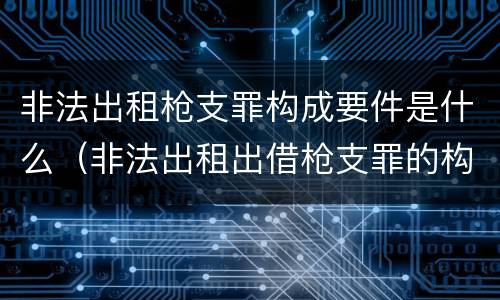 非法出租枪支罪构成要件是什么（非法出租出借枪支罪的构